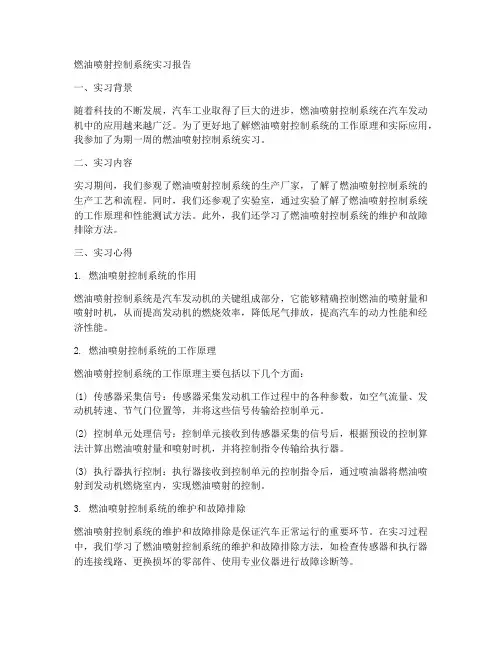 燃油喷射控制系统实习报告

一、实习背景

随着科技的不断发展，汽车工业取得了巨大的进步，燃油喷射控制系统在汽车发动机中的应用越来越广泛。为了更好地了解燃油喷射控制系统的工作原理和实际应用，我参加了为期一周的燃油喷射控制系统实习。

二、实习内容

实习期间，我们参观了燃油喷射控制系统的生产厂家，了解了燃油喷射控制系统的生产工艺和流程。同时，我们还参观了实验室，通过实验了解了燃油喷射控制系统的工作原理和性能测试方法。此外，我们还学习了燃油喷射控制系统的维护和故障排除方法。

三、实习心得

1. 燃油喷射控制系统的作用

燃油喷射控制系统是汽车发动机的关键组成部分，它能够精确控制燃油的喷射量和喷射时机，从而提高发动机的燃烧效率，降低尾气排放，提高汽车的动力性能和经济性能。

2. 燃油喷射控制系统的工作原理

燃油喷射控制系统的工作原理主要包括以下几个方面：

(1) 传感器采集信号：传感器采集发动机工作过程中的各种参数，如空气流量、发动机转速、节气门位置等，并将这些信号传输给控制单元。

(2) 控制单元处理信号：控制单元接收到传感器采集的信号后，根据预设的控制算法计算出燃油喷射量和喷射时机，并将控制指令传输给执行器。

(3) 执行器执行控制：执行器接收到控制单元的控制指令后，通过喷油器将燃油喷射到发动机燃烧室内，实现燃油喷射的控制。

3. 燃油喷射控制系统的维护和故障排除

燃油喷射控制系统的维护和故障排除是保证汽车正常运行的重要环节。在实习过程中，我们学习了燃油喷射控制系统的维护和故障排除方法，如检查传感器和执行器的连接线路、更换损坏的零部件、使用专业仪器进行故障诊断等。